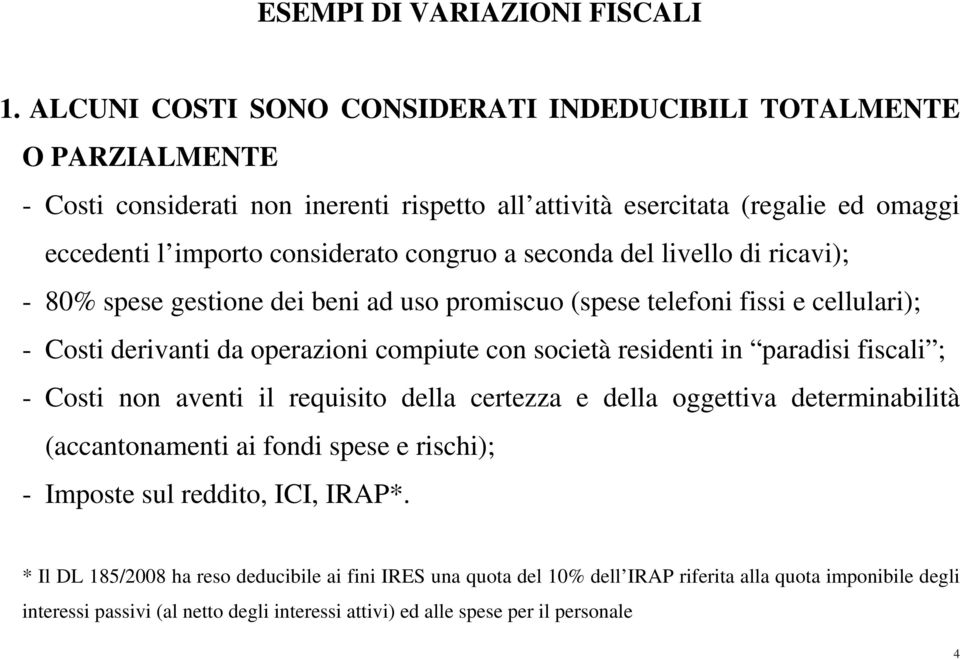 ESEMPI DI VARIAZIONI FISCALI

1. ALCUNI COSTI SONO CONSIDERATI INDEDUCIBILI TOTALMENTE O PARZIALMENTE

- Costi considerati non inerenti rispetto all’attività esercitata (regalie ed omaggi eccedenti l’importo considerato congruo a seconda del livello di ricavi);

- 80% spese gestione dei beni ad uso promiscuo (spese telefoni fissi e cellulari);

- Costi derivanti da operazioni compiute con società residenti in “paradisi fiscali”;

- Costi non aventi il requisito della certezza e della oggettiva determinabilità (accantonamenti ai fondi spese e rischi);

- Imposte sul reddito, ICI, IRAP*.

* Il DL 185/2008 ha reso deducibile ai fini IRES una quota del 10% dell’IRAP riferita alla quota imponibile degli interessi passivi (al netto degli interessi attivi) ed alle spese per il personale

4